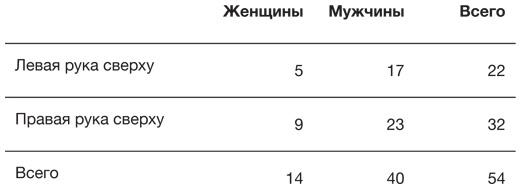 |  | Женщины | Мужчины | Всего |
|---|---|---|---|
| Левая рука сверху | 5 | 17 | 22 |
| Правая рука сверху | 9 | 23 | 32 |
| Всего | 14 | 40 | 54 |